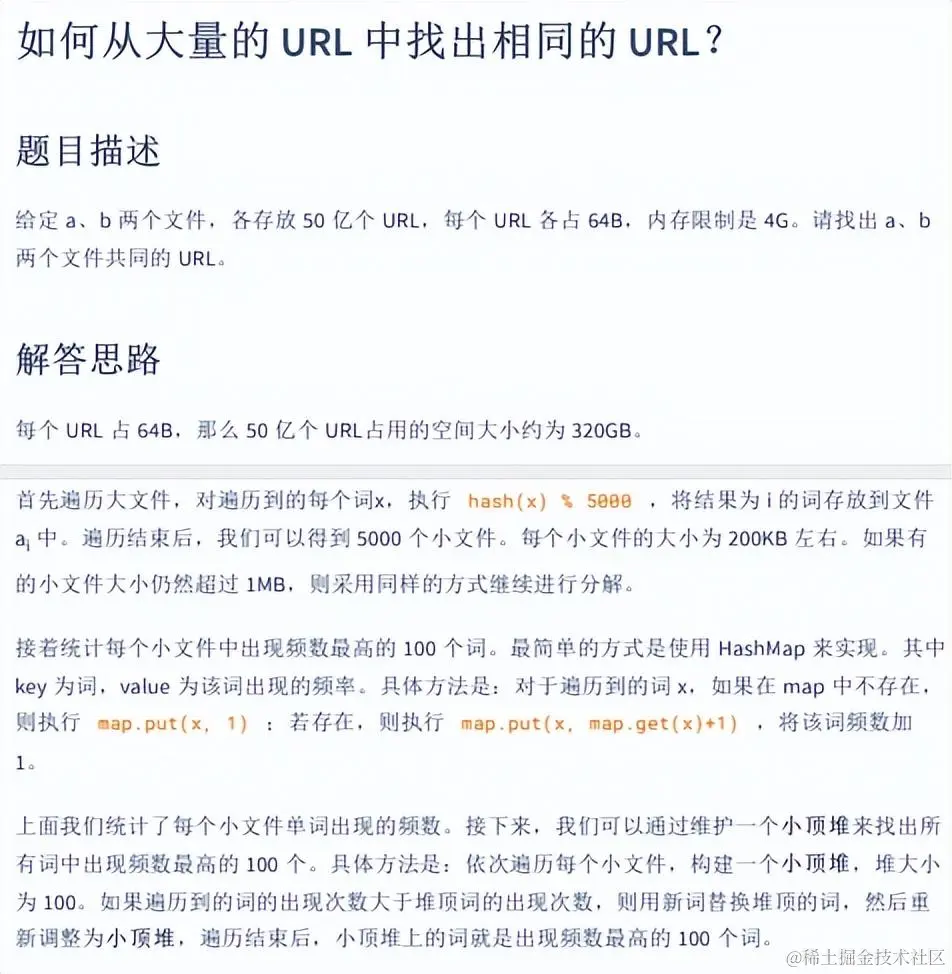 如何从大量的 URL 中找出相同的 URL？

题目描述

给定 a、b 两个文件，各存放 50 亿个 URL，每个 URL 各占 64B，内存限制是 4G。请找出 a、b 两个文件共同的 URL。

解答思路

每个 URL 占 64B，那么 50 亿个 URL占用的空间大小约为 320GB。

首先遍历大文件，对遍历到的每个词x，执行 hash(x) % 5000 ，将结果为 i 的词存放到文件 $a_i$ 中。遍历结束后，我们可以得到 5000 个小文件。每个小文件的大小为 200KB 左右。如果有的小文件大小仍然超过 1MB，则采用同样的方式继续进行分解。

接着统计每个小文件中出现频数最高的 100 个词。最简单的方式是使用 HashMap 来实现。其中 key 为词，value 为该词出现的频率。具体方法是：对于遍历到的词 x，如果在 map 中不存在，则执行 map.put(x, 1) ；若存在，则执行 map.put(x, map.get(x)+1) ，将该词频数加 1。

上面我们统计了每个小文件单词出现的频数。接下来，我们可以通过维护一个小顶堆来找出所有词中出现频数最高的 100 个。具体方法是：依次遍历每个小文件，构建一个小顶堆，堆大小为 100。如果遍历到的词的出现次数大于堆顶词的出现次数，则用新词替换堆顶的词，然后重新调整为小顶堆，遍历结束后，小顶堆上的词就是出现频数最高的 100 个词。

@稀土掘金技术社区